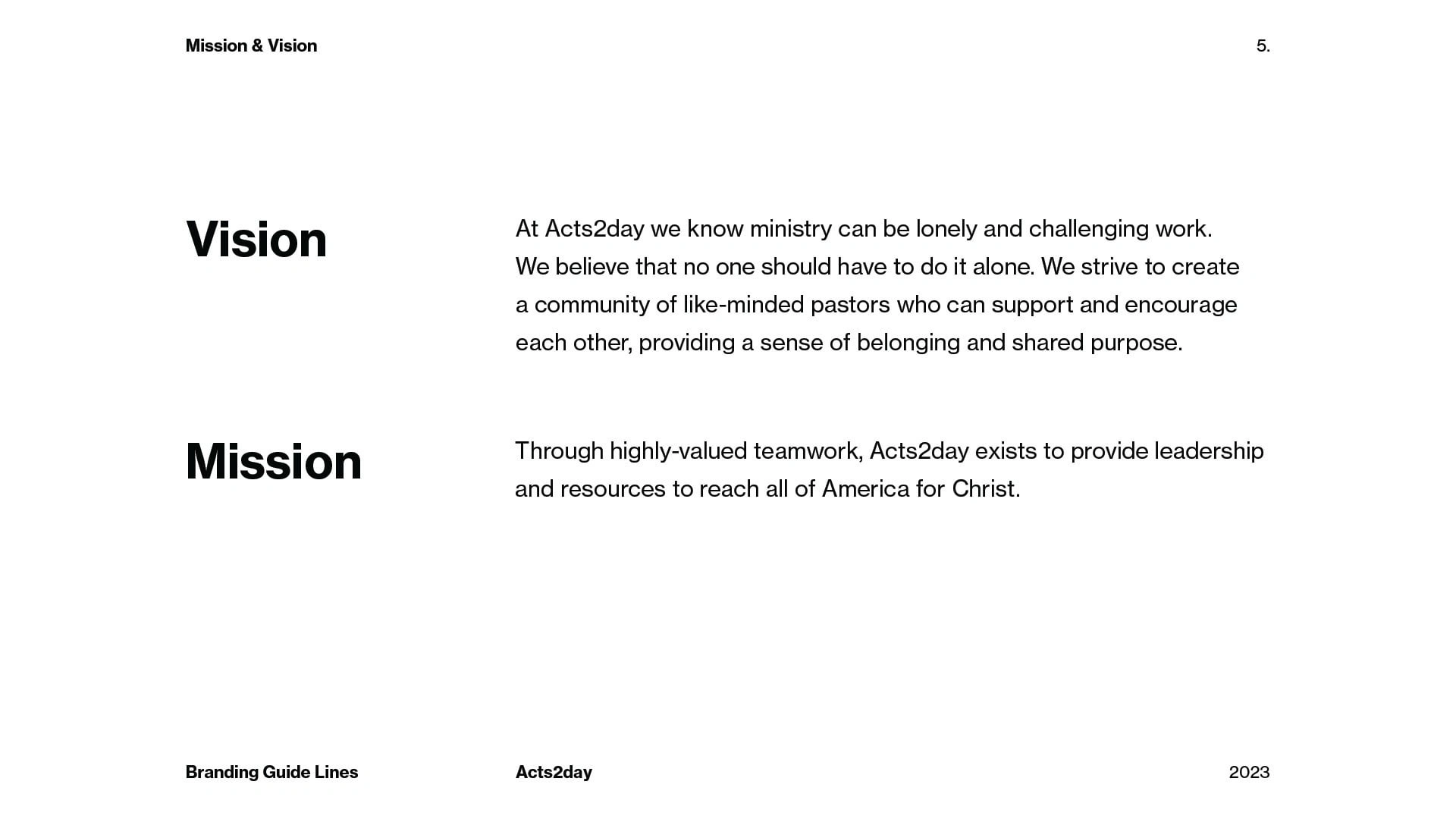 Mission & Vision

5.

Vision

At Acts2day we know ministry can be lonely and challenging work. We believe that no one should have to do it alone. We strive to create a community of like-minded pastors who can support and encourage each other, providing a sense of belonging and shared purpose.

Mission

Through highly-valued teamwork, Acts2day exists to provide leadership and resources to reach all of America for Christ.

Branding Guide Lines

Acts2day

2023